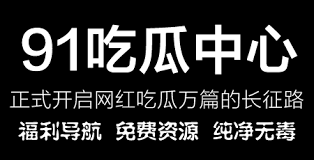 91吃瓜中心

正式开启网红吃瓜万篇的长征路

福利导航 免费资源 纯净无毒